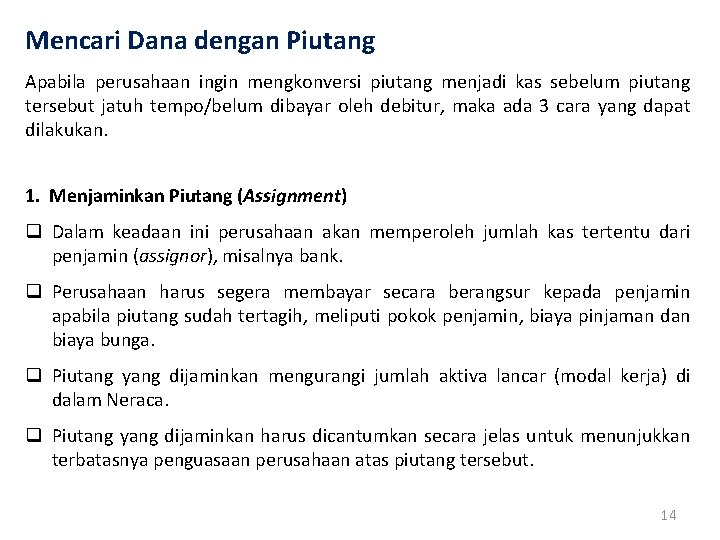 Mencari Dana dengan Piutang

Apabila perusahaan ingin mengkonversi piutang menjadi kas sebelum piutang tersebut jatuh tempo/belum dibayar oleh debitur, maka ada 3 cara yang dapat dilakukan.

1. Menjaminkan Piutang (Assignment)

❑ Dalam keadaan ini perusahaan akan memperoleh jumlah kas tertentu dari penjamin (assignor), misalnya bank.

❑ Perusahaan harus segera membayar secara berangsur kepada penjamin apabila piutang sudah tertagih, meliputi pokok penjamin, biaya pinjaman dan biaya bunga.

❑ Piutang yang dijaminkan mengurangi jumlah aktiva lancar (modal kerja) di dalam Neraca.

❑ Piutang yang dijaminkan harus dicantumkan secara jelas untuk menunjukkan terbatasnya penguasaan perusahaan atas piutang tersebut.

14